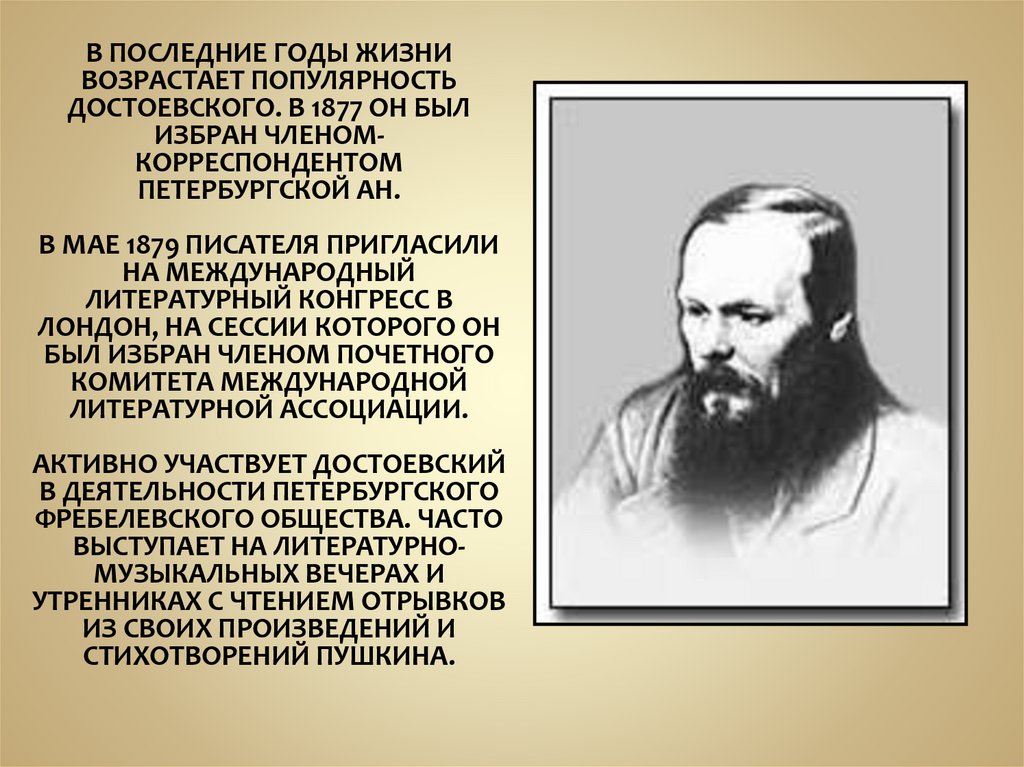 В ПОСЛЕДНИЕ ГОДЫ ЖИЗНИ ВОЗРАСТАЕТ ПОПУЛЯРНОСТЬ ДОСТОЕВСКОГО. В 1877 ОН БЫЛ ИЗБРАН ЧЛЕНОМ-КОРРЕСПОНДЕНТОМ ПЕТЕРБУРГСКОЙ АН.

В МАЕ 1879 ПИСАТЕЛЯ ПРИГЛАСИЛИ НА МЕЖДУНАРОДНЫЙ ЛИТЕРАТУРНЫЙ КОНГРЕСС В ЛОНДОН, НА СЕССИИ КОТОРОГО ОН БЫЛ ИЗБРАН ЧЛЕНОМ ПОЧЕТНОГО КОМИТЕТА МЕЖДУНАРОДНОЙ ЛИТЕРАТУРНОЙ АССОЦИАЦИИ.

АКТИВНО УЧАСТВУЕТ ДОСТОЕВСКИЙ В ДЕЯТЕЛЬНОСТИ ПЕТЕРБУРГСКОГО ФРЕБЕЛЕВСКОГО ОБЩЕСТВА. ЧАСТО ВЫСТУПАЕТ НА ЛИТЕРАТУРНО-МУЗЫКАЛЬНЫХ ВЕЧЕРАХ И УТРЕННИКАХ С ЧТЕНИЕМ ОТРЫВКОВ ИЗ СВОИХ ПРОИЗВЕДЕНИЙ И СТИХОТВОРЕНИЙ ПУШКИНА.